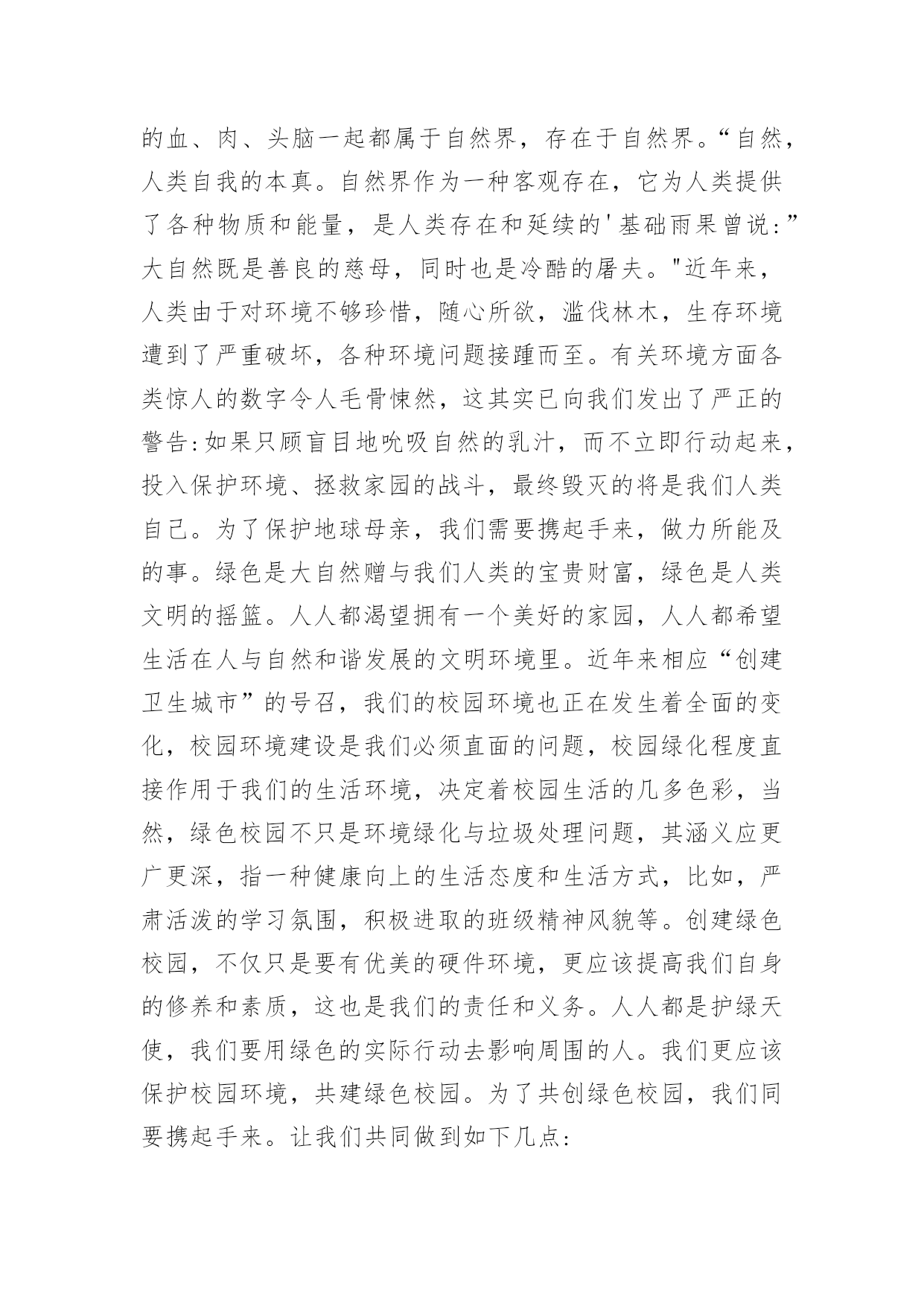 的血、肉、头脑一起都属于自然界，存在于自然界。“自然，人类自我的本真。自然界作为一种客观存在，它为人类提供了各种物质和能量，是人类存在和延续的'基础雨果曾说:”大自然既是善良的慈母，同时也是冷酷的屠夫。"近年来，人类由于对环境不够珍惜，随心所欲，滥伐林木，生存环境遭到了严重破坏，各种环境问题接踵而至。有关环境方面各类惊人的数字令人毛骨悚然，这其实已向我们发出了严正的警告:如果只顾盲目地吮吸自然的乳汁，而不立即行动起来，投入保护环境、拯救家园的战斗，最终毁灭的将是我们人类自己。为了保护地球母亲，我们需要携起手来，做力所能及的事。绿色是大自然赠与我们人类的宝贵财富，绿色是人类文明的摇篮。人人都渴望拥有一个美好的家园，人人都希望生活在人与自然和谐发展的文明环境里。近年来相应“创建卫生城市”的号召，我们的校园环境也正在发生着全面的变化，校园环境建设是我们必须直面的问题，校园绿化程度直接作用于我们的生活环境，决定着校园生活的几多色彩，当然，绿色校园不只是环境绿化与垃圾处理问题，其涵义应更广更深，指一种健康向上的生活态度和生活方式，比如，严肃活泼的学习氛围，积极进取的班级精神风貌等。创建绿色校园，不仅只是要有优美的硬件环境，更应该提高我们自身的修养和素质，这也是我们的责任和义务。人人都是护绿天使，我们要用绿色的实际行动去影响周围的人。我们更应该保护校园环境，共建绿色校园。为了共创绿色校园，我们同要携起手来。让我们共同做到如下几点: